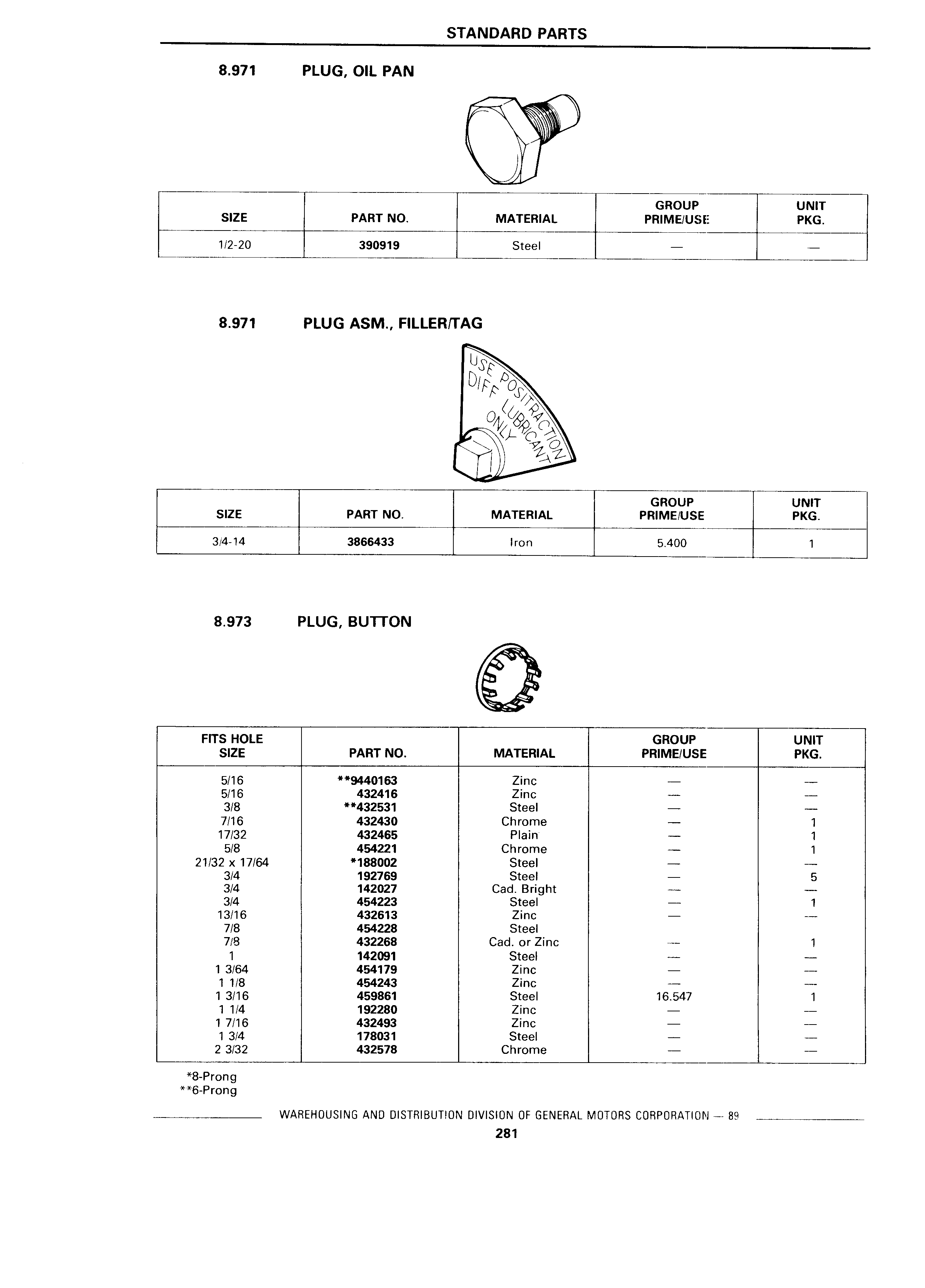 STANDARD PARTS

8.971 PLUG, OIL PAN

| SIZE | PART NO. | MATERIAL | GROUP PRIME/USE | UNIT PKG. |
|---|---|---|---|---|
| 1/2-20 | 390919 | Steel | — | — |

8.971 PLUG ASM., FILLER/TAG

USE POSITRACTION DIFF LUBRICANT ONLY

| SIZE | PART NO. | MATERIAL | GROUP PRIME/USE | UNIT PKG. |
|---|---|---|---|---|
| 3/4-14 | 3866433 | Iron | 5.400 | 1 |

8.973 PLUG, BUTTON

| FITS HOLE SIZE | PART NO. | MATERIAL | GROUP PRIME/USE | UNIT PKG. |
|---|---|---|---|---|
| 5/16 | **9440163 | Zinc | — | — |
| 5/16 | 432416 | Zinc | — | — |
| 3/8 | **432531 | Steel | — | — |
| 7/16 | 432430 | Chrome | — | 1 |
| 17/32 | 432465 | Plain | — | 1 |
| 5/8 | 454221 | Chrome | — | 1 |
| 21/32 x 17/64 | *188002 | Steel | — | — |
| 3/4 | 192769 | Steel | — | 5 |
| 3/4 | 142027 | Cad. Bright | — | — |
| 3/4 | 454223 | Steel | — | 1 |
| 13/16 | 432613 | Zinc | — | — |
| 7/8 | 454228 | Steel | | |
| 7/8 | 432268 | Cad. or Zinc | — | 1 |
| 1 | 142091 | Steel | — | — |
| 1 3/64 | 454179 | Zinc | — | — |
| 1 1/8 | 454243 | Zinc | — | — |
| 1 3/16 | 459861 | Steel | 16.547 | 1 |
| 1 1/4 | 192280 | Zinc | — | — |
| 1 7/16 | 432493 | Zinc | — | — |
| 1 3/4 | 178031 | Steel | — | — |
| 2 3/32 | 432578 | Chrome | — | — |

*8-Prong
**6-Prong

WAREHOUSING AND DISTRIBUTION DIVISION OF GENERAL MOTORS CORPORATION — 89

281